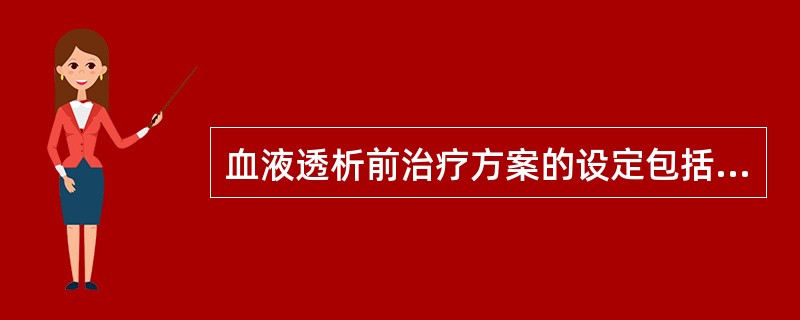 血液透析前治疗方案的设定包括...